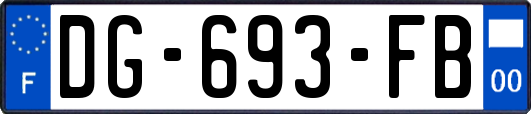 F
DG-693-FB
00